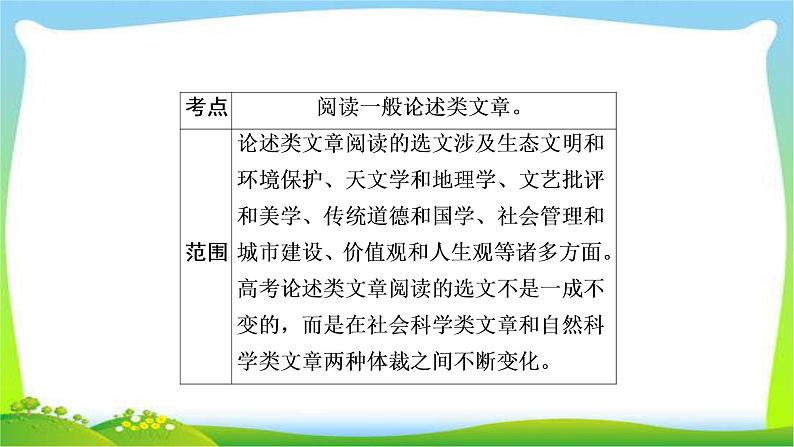 | 考点 | 阅读一般论述类文章。 |
|---|---|
| 范围 | 论述类文章阅读的选文涉及生态文明和环境保护、天文学和地理学、文艺批评和美学、传统道德和国学、社会管理和城市建设、价值观和人生观等诸多方面。高考论述类文章阅读的选文不是一成不变的，而是在社会科学类文章和自然科学类文章两种体裁之间不断变化。 |